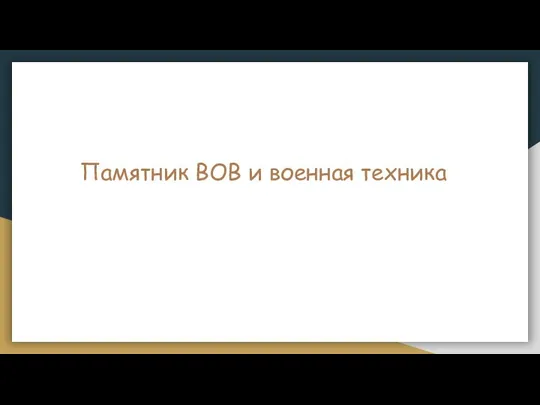 Памятник ВОВ и военная техника